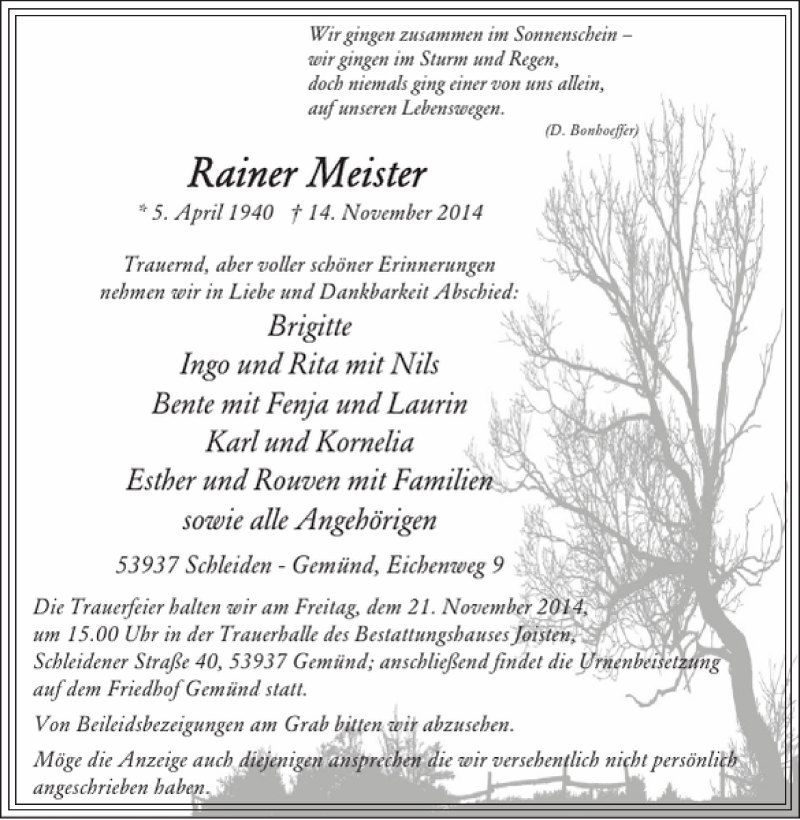 Wir gingen zusammen im Sonnenschein –
wir gingen im Sturm und Regen,
doch niemals ging einer von uns allein,
auf unseren Lebenswegen.

(D. Bonhoeffer)

Rainer Meister

* 5. April 1940 † 14. November 2014

Trauernd, aber voller schöner Erinnerungen
nehmen wir in Liebe und Dankbarkeit Abschied:

Brigitte
Ingo und Rita mit Nils
Bente mit Fenja und Laurin
Karl und Kornelia
Esther und Rouven mit Familien
sowie alle Angehörigen

53937 Schleiden - Gemünd, Eichenweg 9

Die Trauerfeier halten wir am Freitag, dem 21. November 2014, um 15.00 Uhr in der Trauerhalle des Bestattungshauses Joisten, Schleidener Straße 40, 53937 Gemünd; anschließend findet die Urnenbeisetzung auf dem Friedhof Gemünd statt.

Von Beileidsbezeigungen am Grab bitten wir abzusehen.

Möge die Anzeige auch diejenigen ansprechen die wir versehentlich nicht persönlich angeschrieben haben.